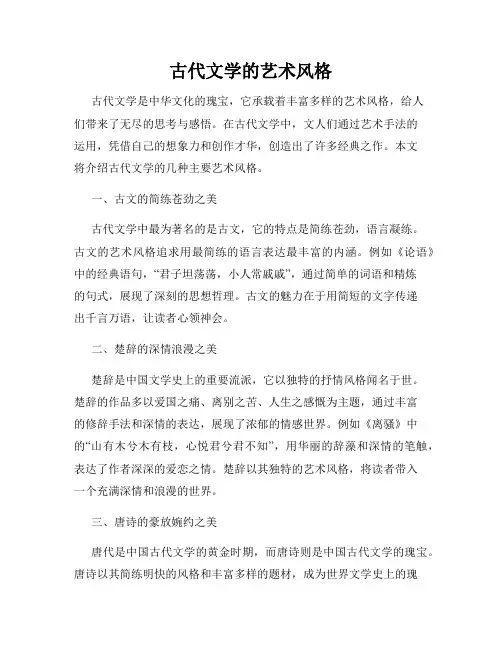 古代文学的艺术风格

古代文学是中华文化的瑰宝，它承载着丰富多样的艺术风格，给人们带来了无尽的思考与感悟。在古代文学中，文人们通过艺术手法的运用，凭借自己的想象力和创作才华，创造出了许多经典之作。本文将介绍古代文学的几种主要艺术风格。

一、古文的简练苍劲之美

古代文学中最为著名的是古文，它的特点是简练苍劲，语言凝练。古文的艺术风格追求用最简练的语言表达最丰富的内涵。例如《论语》中的经典语句，“君子坦荡荡，小人常戚戚”，通过简单的词语和精炼的句式，展现了深刻的思想哲理。古文的魅力在于用简短的文字传递出千言万语，让读者心领神会。

二、楚辞的深情浪漫之美

楚辞是中国文学史上的重要流派，它以独特的抒情风格闻名于世。楚辞的作品多以爱国之痛、离别之苦、人生之感慨为主题，通过丰富的修辞手法和深情的表达，展现了浓郁的情感世界。例如《离骚》中的“山有木兮木有枝，心悦君兮君不知”，用华丽的辞藻和深情的笔触，表达了作者深深的爱恋之情。楚辞以其独特的艺术风格，将读者带入一个充满深情和浪漫的世界。

三、唐诗的豪放婉约之美

唐代是中国古代文学的黄金时期，而唐诗则是中国古代文学的瑰宝。唐诗以其简练明快的风格和丰富多样的题材，成为世界文学史上的瑰